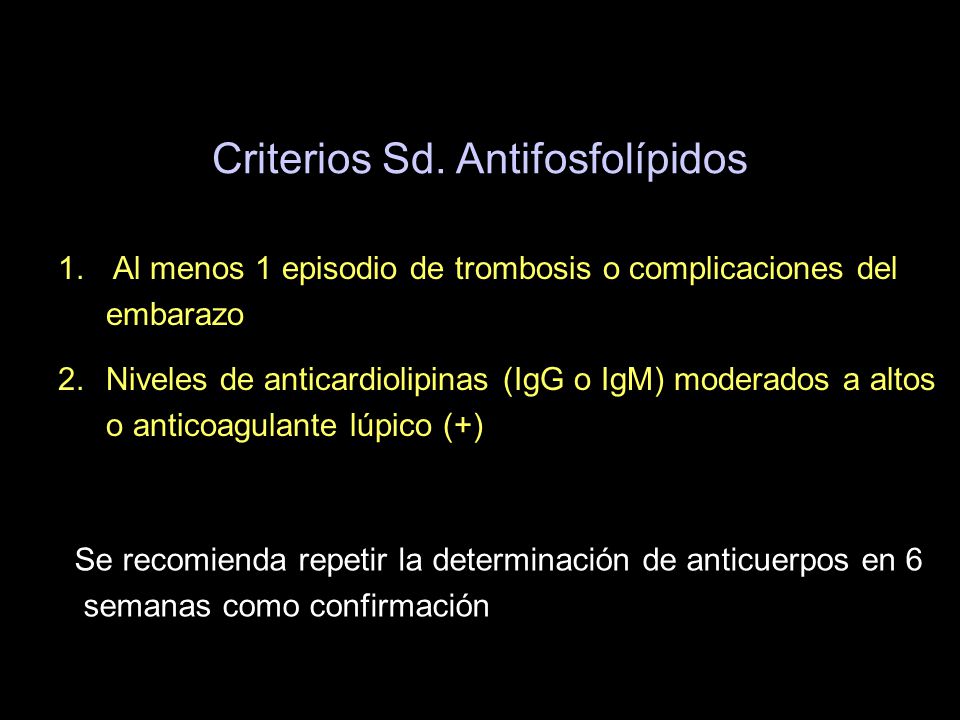 Criterios Sd. Antifosfolípidos

1. Al menos 1 episodio de trombosis o complicaciones del embarazo

2. Niveles de anticardiolipinas (IgG o IgM) moderados a altos o anticoagulante lúpico (+)

Se recomienda repetir la determinación de anticuerpos en 6 semanas como confirmación